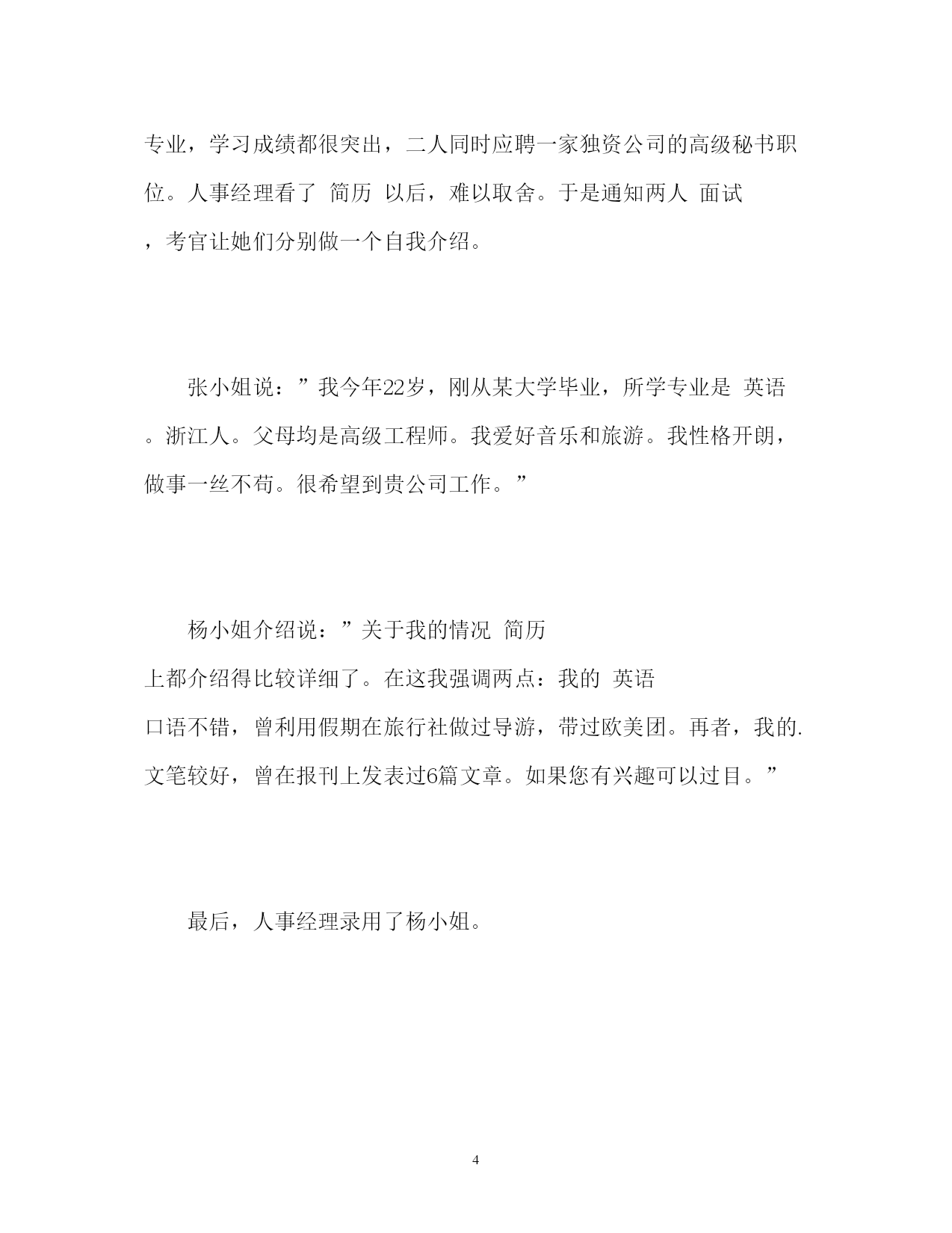 专业，学习成绩都很突出，二人同时应聘一家独资公司的高级秘书职位。人事经理看了 简历 以后，难以取舍。于是通知两人 面试 ，考官让她们分别做一个自我介绍。

张小姐说：”我今年22岁，刚从某大学毕业，所学专业是 英语 。浙江人。父母均是高级工程师。我爱好音乐和旅游。我性格开朗，做事一丝不苟。很希望到贵公司工作。”

杨小姐介绍说：”关于我的情况 简历 上都介绍得比较详细了。在这我强调两点：我的 英语 口语不错，曾利用假期在旅行社做过导游，带过欧美团。再者，我的.文笔较好，曾在报刊上发表过6篇文章。如果您有兴趣可以过目。”

最后，人事经理录用了杨小姐。

4